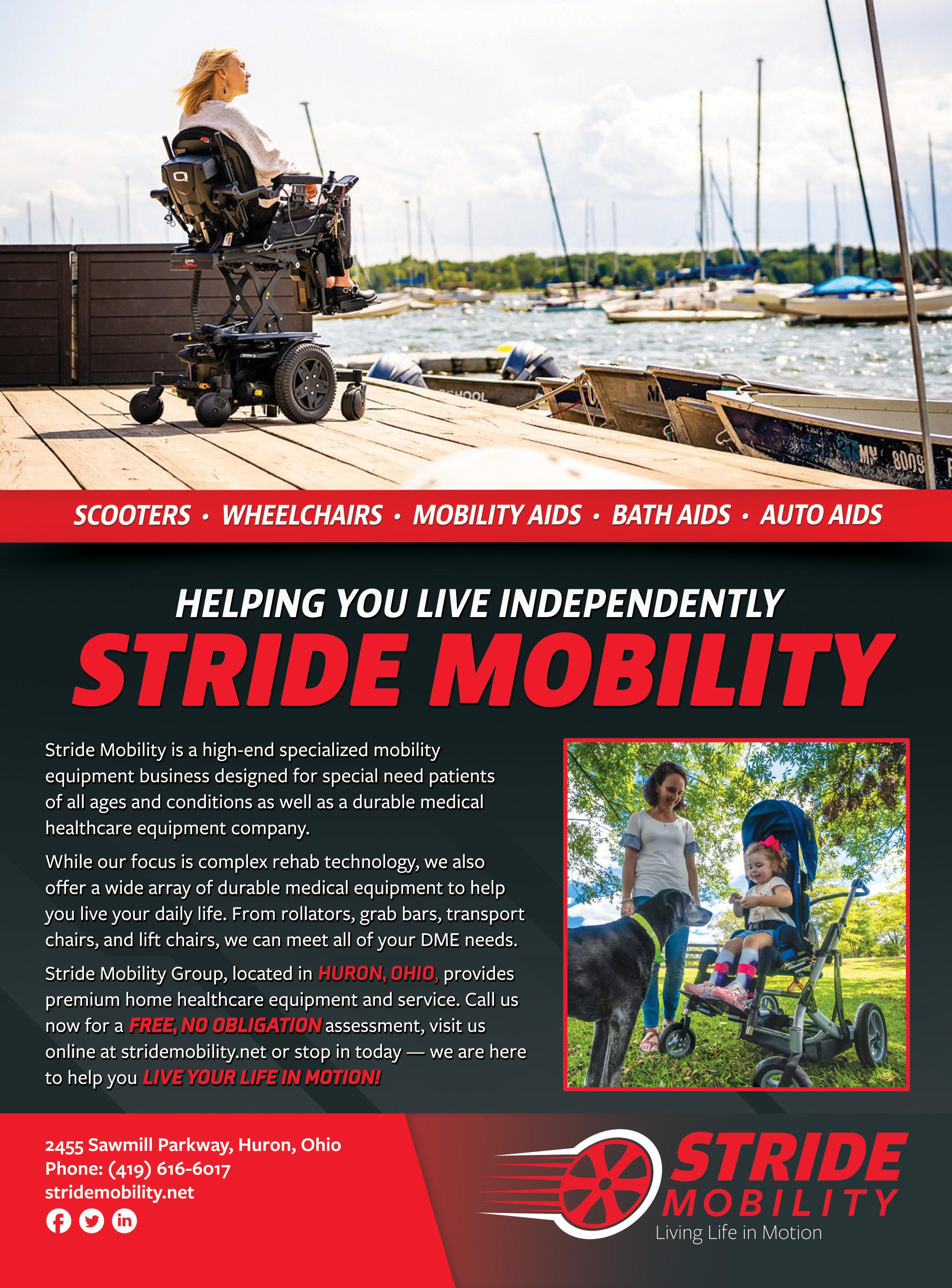 SCOOTERS • WHEELCHAIRS • MOBILITY AIDS • BATH AIDS • AUTO AIDS

HELPING YOU LIVE INDEPENDENTLY

STRIDE MOBILITY

Stride Mobility is a high-end specialized mobility equipment business designed for special need patients of all ages and conditions as well as a durable medical healthcare equipment company.

While our focus is complex rehab technology, we also offer a wide array of durable medical equipment to help you live your daily life. From rollators, grab bars, transport chairs, and lift chairs, we can meet all of your DME needs.

Stride Mobility Group, located in HURON, OHIO, provides premium home healthcare equipment and service. Call us now for a FREE, NO OBLIGATION assessment, visit us online at stridemobility.net or stop in today — we are here to help you LIVE YOUR LIFE IN MOTION!

2455 Sawmill Parkway, Huron, Ohio
Phone: (419) 616-6017
stridemobility.net

STRIDE
MOBILITY
Living Life in Motion